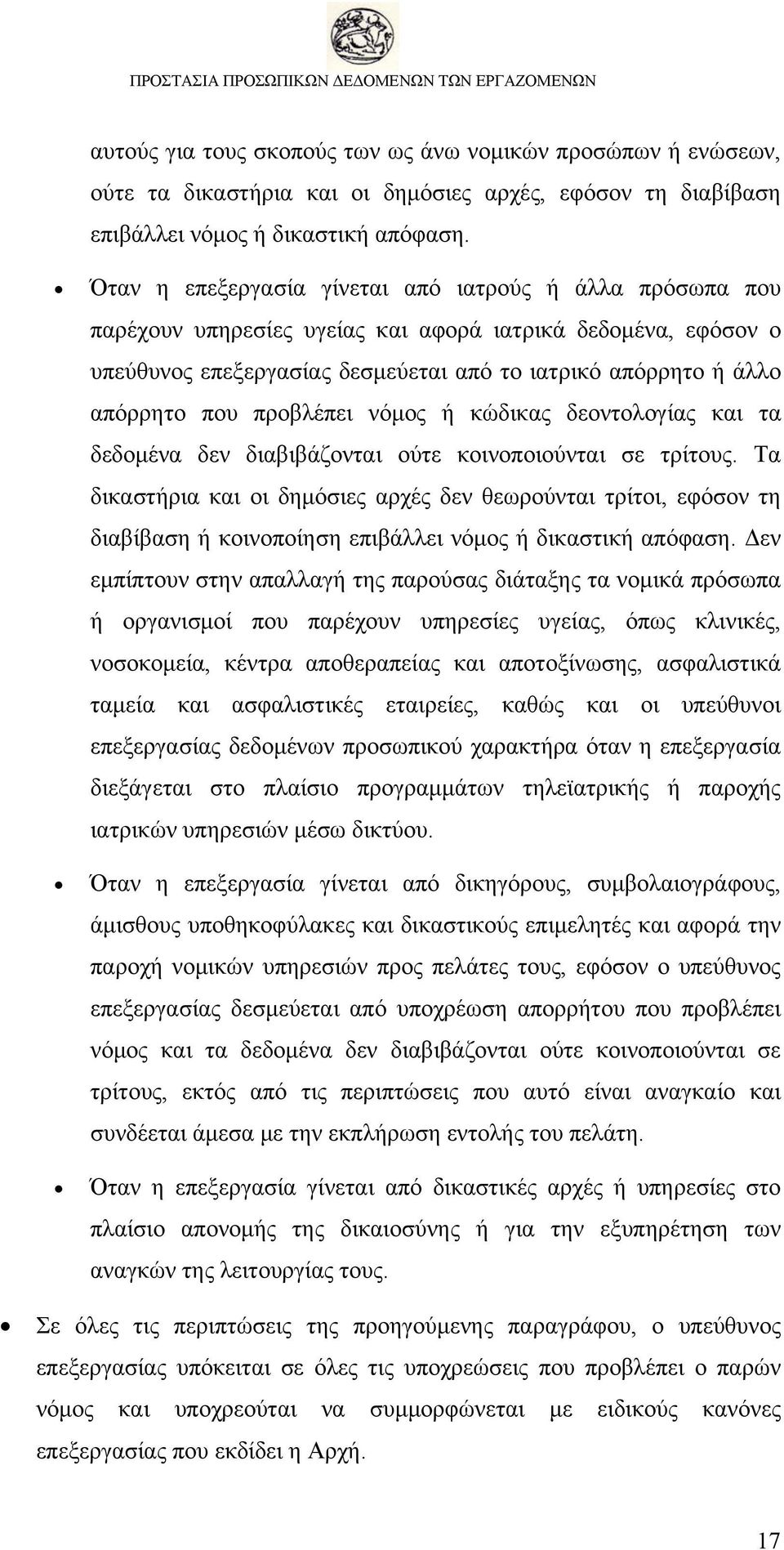 ΠΡΟΣΤΑΣΙΑ ΠΡΟΣΩΠΙΚΩΝ ΔΕΔΟΜΕΝΩΝ ΤΩΝ ΕΡΓΑΖΟΜΕΝΩΝ

αυτούς για τους σκοπούς των ως άνω νομικών προσώπων ή ενώσεων, ούτε τα δικαστήρια και οι δημόσιες αρχές, εφόσον τη διαβίβαση επιβάλλει νόμος ή δικαστική απόφαση.

• Όταν η επεξεργασία γίνεται από ιατρούς ή άλλα πρόσωπα που παρέχουν υπηρεσίες υγείας και αφορά ιατρικά δεδομένα, εφόσον ο υπεύθυνος επεξεργασίας δεσμεύεται από το ιατρικό απόρρητο ή άλλο απόρρητο που προβλέπει νόμος ή κώδικας δεοντολογίας και τα δεδομένα δεν διαβιβάζονται ούτε κοινοποιούνται σε τρίτους. Τα δικαστήρια και οι δημόσιες αρχές δεν θεωρούνται τρίτοι, εφόσον τη διαβίβαση ή κοινοποίηση επιβάλλει νόμος ή δικαστική απόφαση. Δεν εμπίπτουν στην απαλλαγή της παρούσας διάταξης τα νομικά πρόσωπα ή οργανισμοί που παρέχουν υπηρεσίες υγείας, όπως κλινικές, νοσοκομεία, κέντρα αποθεραπείας και αποτοξίνωσης, ασφαλιστικά ταμεία και ασφαλιστικές εταιρείες, καθώς και οι υπεύθυνοι επεξεργασίας δεδομένων προσωπικού χαρακτήρα όταν η επεξεργασία διεξάγεται στο πλαίσιο προγραμμάτων τηλεϊατρικής ή παροχής ιατρικών υπηρεσιών μέσω δικτύου.

• Όταν η επεξεργασία γίνεται από δικηγόρους, συμβολαιογράφους, άμισθους υποθηκοφύλακες και δικαστικούς επιμελητές και αφορά την παροχή νομικών υπηρεσιών προς πελάτες τους, εφόσον ο υπεύθυνος επεξεργασίας δεσμεύεται από υποχρέωση απορρήτου που προβλέπει νόμος και τα δεδομένα δεν διαβιβάζονται ούτε κοινοποιούνται σε τρίτους, εκτός από τις περιπτώσεις που αυτό είναι αναγκαίο και συνδέεται άμεσα με την εκπλήρωση εντολής του πελάτη.

• Όταν η επεξεργασία γίνεται από δικαστικές αρχές ή υπηρεσίες στο πλαίσιο απονομής της δικαιοσύνης ή για την εξυπηρέτηση των αναγκών της λειτουργίας τους.

• Σε όλες τις περιπτώσεις της προηγούμενης παραγράφου, ο υπεύθυνος επεξεργασίας υπόκειται σε όλες τις υποχρεώσεις που προβλέπει ο παρών νόμος και υποχρεούται να συμμορφώνεται με ειδικούς κανόνες επεξεργασίας που εκδίδει η Αρχή.

17